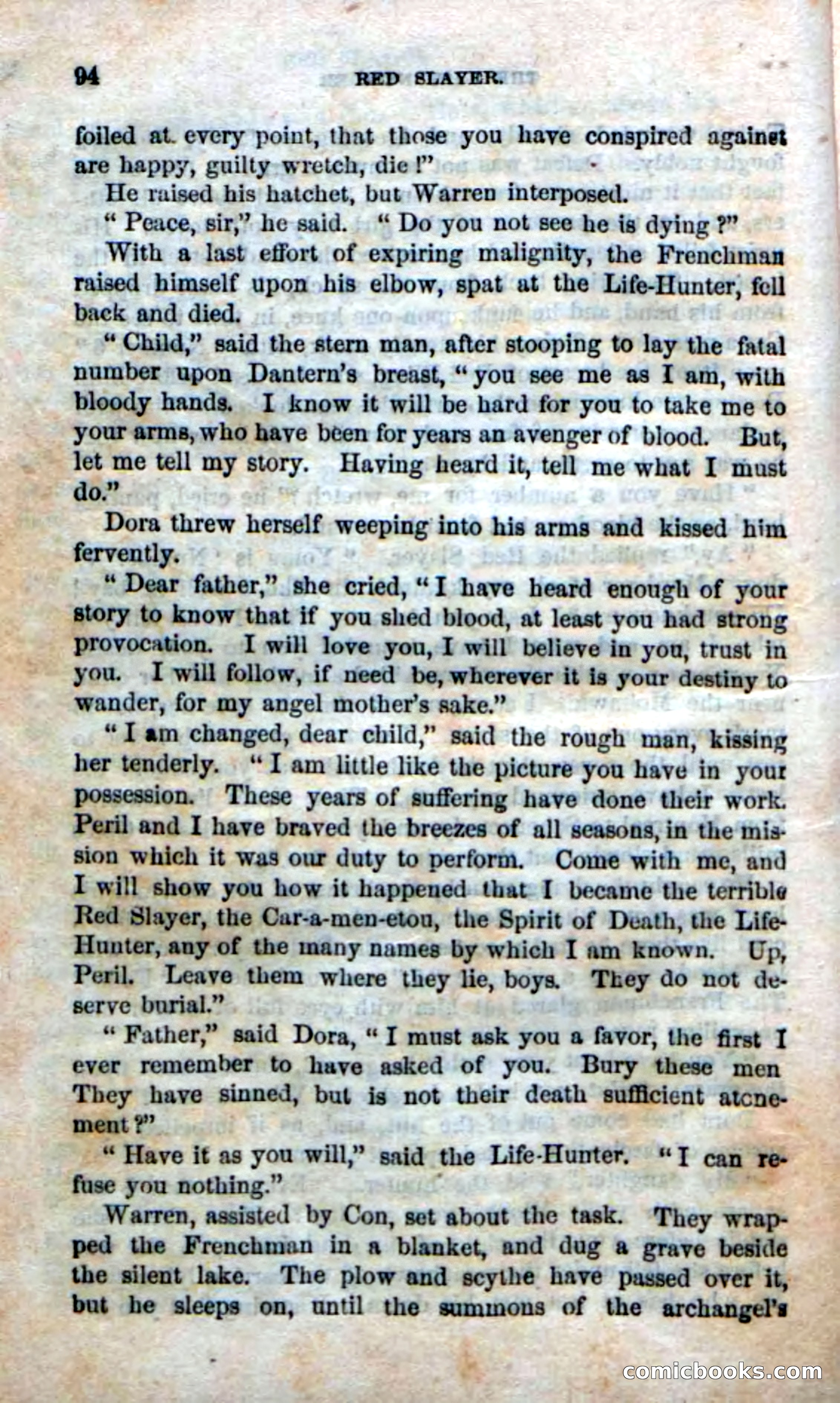 94 RED SLAYER.

foiled at every point, that those you have conspired against are happy, guilty wretch, die!"

He raised his hatchet, but Warren interposed.

"Peace, sir," he said. "Do you not see he is dying?"

With a last effort of expiring malignity, the Frenchman raised himself upon his elbow, spat at the Life-Hunter, fell back and died.

"Child," said the stern man, after stooping to lay the fatal number upon Dantern's breast, "you see me as I am, with bloody hands. I know it will be hard for you to take me to your arms, who have been for years an avenger of blood. But, let me tell my story. Having heard it, tell me what I must do."

Dora threw herself weeping into his arms and kissed him fervently.

"Dear father," she cried, "I have heard enough of your story to know that if you shed blood, at least you had strong provocation. I will love you, I will believe in you, trust in you. I will follow, if need be, wherever it is your destiny to wander, for my angel mother's sake."

"I am changed, dear child," said the rough man, kissing her tenderly. "I am little like the picture you have in your possession. These years of suffering have done their work. Peril and I have braved the breezes of all seasons, in the mission which it was our duty to perform. Come with me, and I will show you how it happened that I became the terrible Red Slayer, the Car-a-men-etou, the Spirit of Death, the Life-Hunter, any of the many names by which I am known. Up, Peril. Leave them where they lie, boys. They do not deserve burial."

"Father," said Dora, "I must ask you a favor, the first I ever remember to have asked of you. Bury these men They have sinned, but is not their death sufficient atonement?"

"Have it as you will," said the Life-Hunter. "I can refuse you nothing."

Warren, assisted by Con, set about the task. They wrapped the Frenchman in a blanket, and dug a grave beside the silent lake. The plow and scythe have passed over it, but he sleeps on, until the summons of the archangel's

comicbooks.com